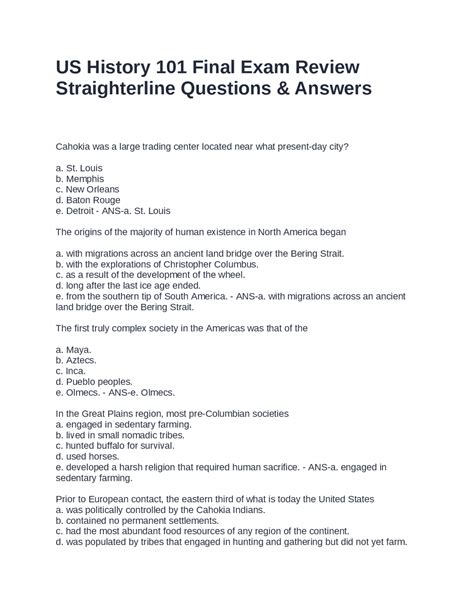 US History 101 Final Exam Review Straighterline Questions & Answers

Cahokia was a large trading center located near what present-day city?

a. St. Louis
b. Memphis
c. New Orleans
d. Baton Rouge
e. Detroit - ANS-a. St. Louis

The origins of the majority of human existence in North America began

a. with migrations across an ancient land bridge over the Bering Strait.
b. with the explorations of Christopher Columbus.
c. as a result of the development of the wheel.
d. long after the last ice age ended.
e. from the southern tip of South America. - ANS-a. with migrations across an ancient land bridge over the Bering Strait.

The first truly complex society in the Americas was that of the

a. Maya.
b. Aztecs.
c. Inca.
d. Pueblo peoples.
e. Olmecs. - ANS-e. Olmecs.

In the Great Plains region, most pre-Columbian societies
a. engaged in sedentary farming.
b. lived in small nomadic tribes.
c. hunted buffalo for survival.
d. used horses.
e. developed a harsh religion that required human sacrifice. - ANS-a. engaged in sedentary farming.

Prior to European contact, the eastern third of what is today the United States
a. was politically controlled by the Cahokia Indians.
b. contained no permanent settlements.
c. had the most abundant food resources of any region of the continent.
d. was populated by tribes that engaged in hunting and gathering but did not yet farm.